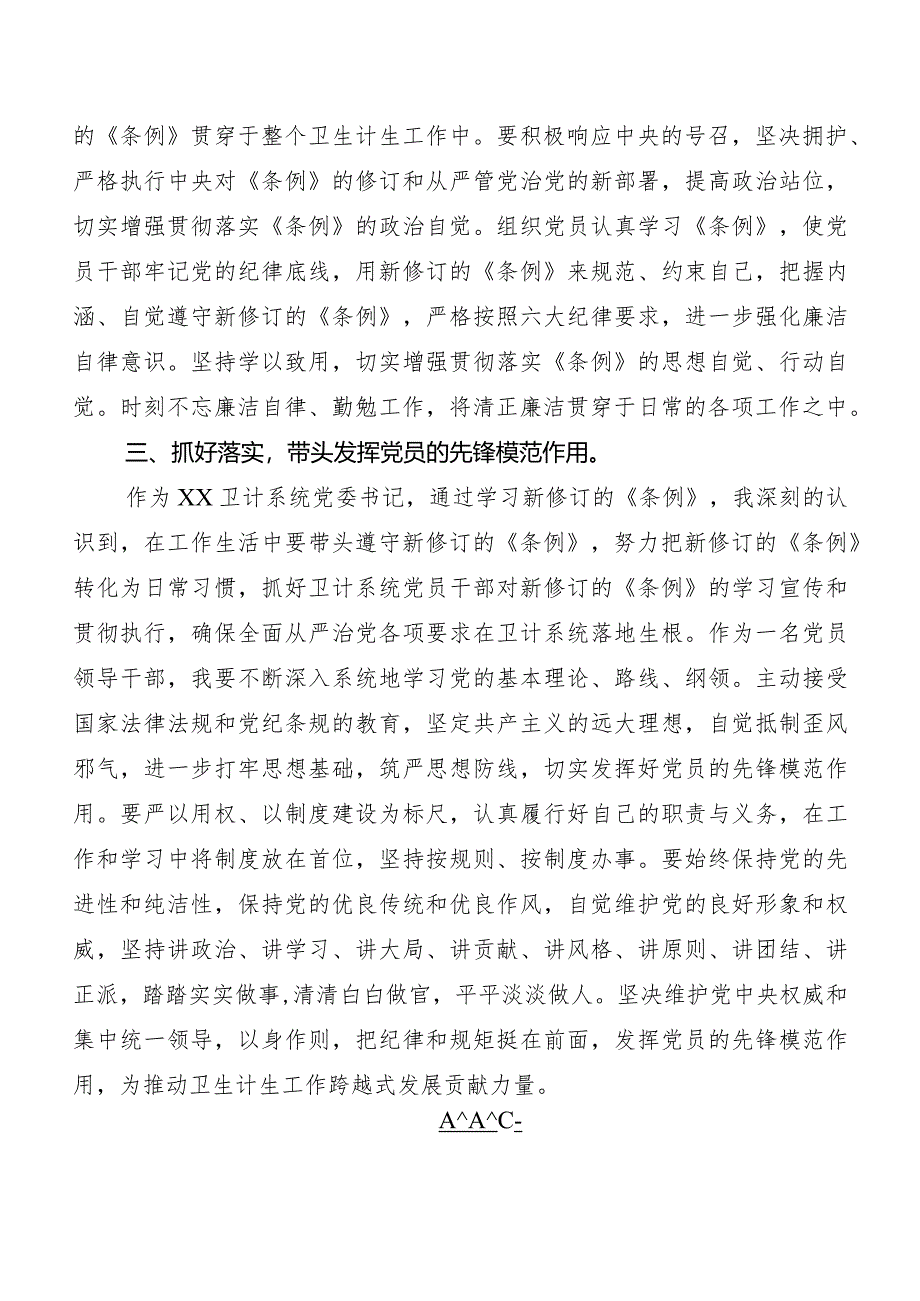 的《条例》贯穿于整个卫生计生工作中。要积极响应中央的号召，坚决拥护、严格执行中央对《条例》的修订和从严管党治党的新部署，提高政治站位，切实增强贯彻落实《条例》的政治自觉。组织党员认真学习《条例》，使党员干部牢记党的纪律底线，用新修订的《条例》来规范、约束自己，把握内涵、自觉遵守新修订的《条例》，严格按照六大纪律要求，进一步强化廉洁自律意识。坚持学以致用，切实增强贯彻落实《条例》的思想自觉、行动自觉。时刻不忘廉洁自律、勤勉工作，将清正廉洁贯穿于日常的各项工作之中。

三、抓好落实，带头发挥党员的先锋模范作用。

作为XX卫计系统党委书记，通过学习新修订的《条例》，我深刻的认识到，在工作生活中要带头遵守新修订的《条例》，努力把新修订的《条例》转化为日常习惯，抓好卫计系统党员干部对新修订的《条例》的学习宣传和贯彻执行，确保全面从严治党各项要求在卫计系统落地生根。作为一名党员领导干部，我要不断深入系统地学习党的基本理论、路线、纲领。主动接受国家法律法规和党纪条规的教育，坚定共产主义的远大理想，自觉抵制歪风邪气，进一步打牢思想基础，筑严思想防线，切实发挥好党员的先锋模范作用。要严以用权、以制度建设为标尺，认真履行好自己的职责与义务，在工作和学习中将制度放在首位，坚持按规则、按制度办事。要始终保持党的先进性和纯洁性，保持党的优良传统和优良作风，自觉维护党的良好形象和权威，坚持讲政治、讲学习、讲大局、讲贡献、讲风格、讲原则、讲团结、讲正派，踏踏实实做事,清清白白做官，平平淡淡做人。坚决维护党中央权威和集中统一领导，以身作则，把纪律和规矩挺在前面，发挥党员的先锋模范作用，为推动卫生计生工作跨越式发展贡献力量。

A^A^C-